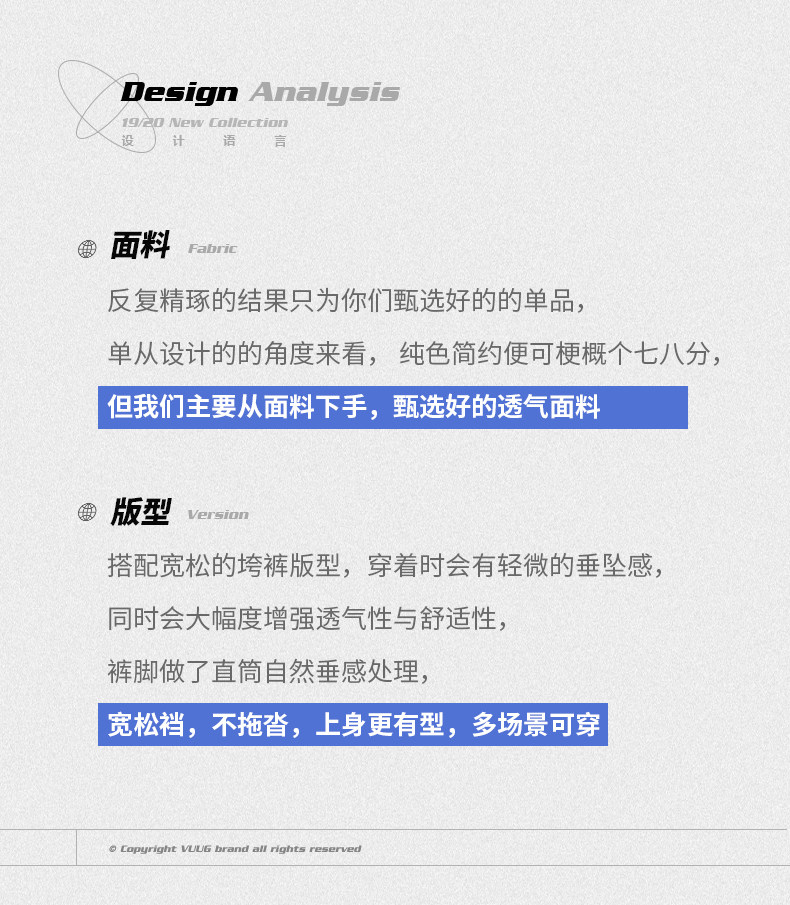 Design Analysis
19/20 New Collection
设 计 语 言

面料 Fabric

反复精琢的结果只为你们甄选好的的单品，

单从设计的的角度来看， 纯色简约便可梗概个七八分，

但我们主要从面料下手，甄选好的透气面料

版型 Version

搭配宽松的垮裤版型，穿着时会有轻微的垂坠感，

同时会大幅度增强透气性与舒适性，

裤脚做了直筒自然垂感处理，

宽松裆，不拖沓，上身更有型，多场景可穿

© Copyright VUUG brand all rights reserved